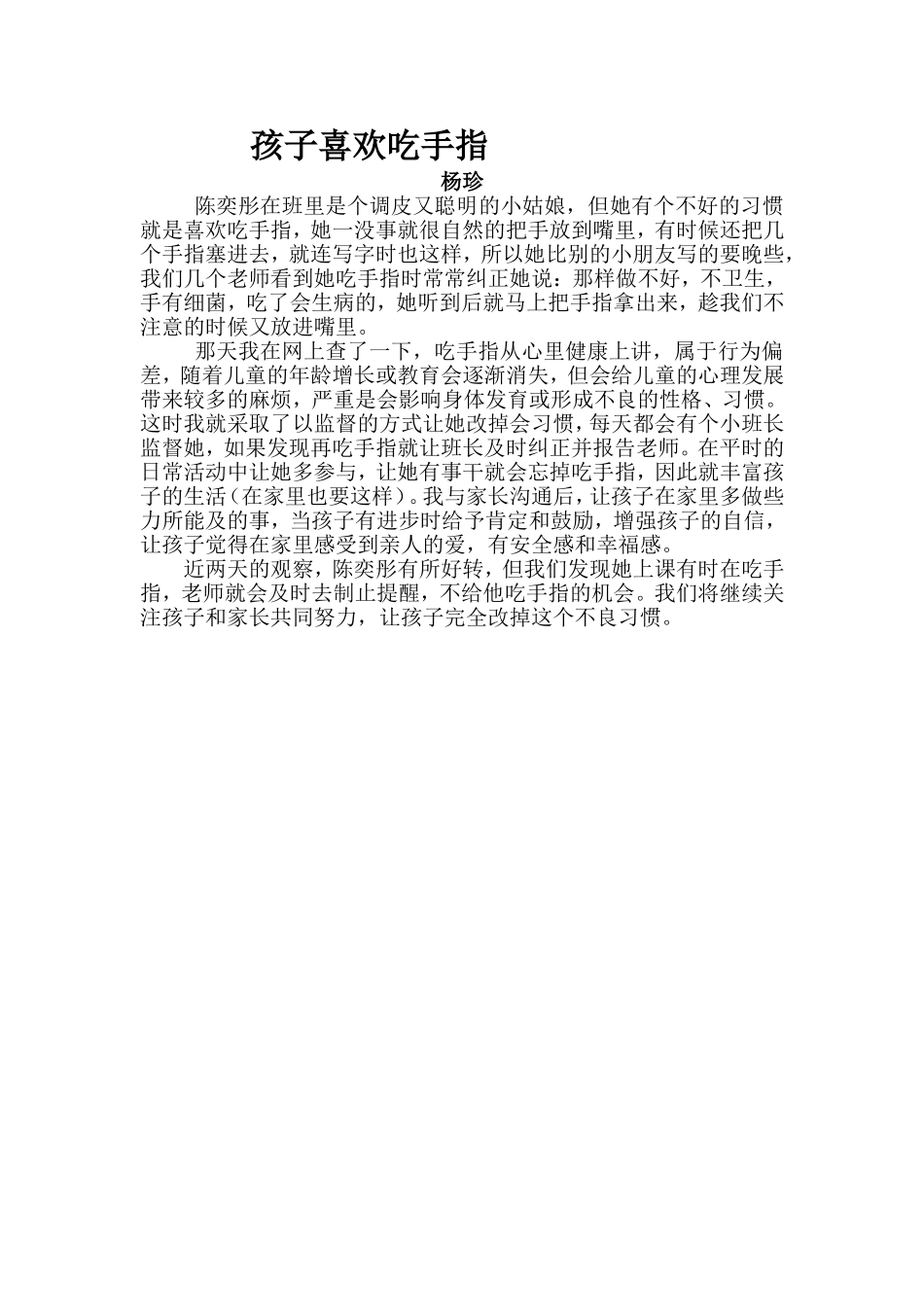 孩子喜欢吃手指

杨珍

陈奕彤在班里是个调皮又聪明的小姑娘，但她有个不好的习惯就是喜欢吃手指，她一没事就很自然的把手放到嘴里，有时候还把几个手指塞进去，就连写字时也这样，所以她比别的小朋友写的要晚些，我们几个老师看到她吃手指时常常纠正她说：那样做不好，不卫生，手有细菌，吃了会生病的，她听到后就马上把手指拿出来，趁我们不注意的时候又放进嘴里。

那天我在网上查了一下，吃手指从心里健康上讲，属于行为偏差，随着儿童的年龄增长或教育会逐渐消失，但会给儿童的心理发展带来较多的麻烦，严重是会影响身体发育或形成不良的性格、习惯。这时我就采取了以监督的方式让她改掉会习惯，每天都会有个小班长监督她，如果发现再吃手指就让班长及时纠正并报告老师。在平时的日常活动中让她多参与，让她有事干就会忘掉吃手指，因此就丰富孩子的生活（在家里也要这样）。我与家长沟通后，让孩子在家里多做些力所能及的事，当孩子有进步时给予肯定和鼓励，增强孩子的自信，让孩子觉得在家里感受到亲人的爱，有安全感和幸福感。

近两天的观察，陈奕彤有所好转，但我们发现她上课有时在吃手指，老师就会及时去制止提醒，不给他吃手指的机会。我们将继续关注孩子和家长共同努力，让孩子完全改掉这个不良习惯。